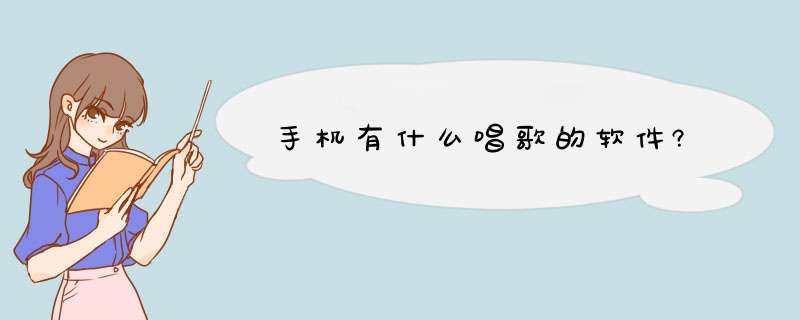 手机有什么唱歌的软件?